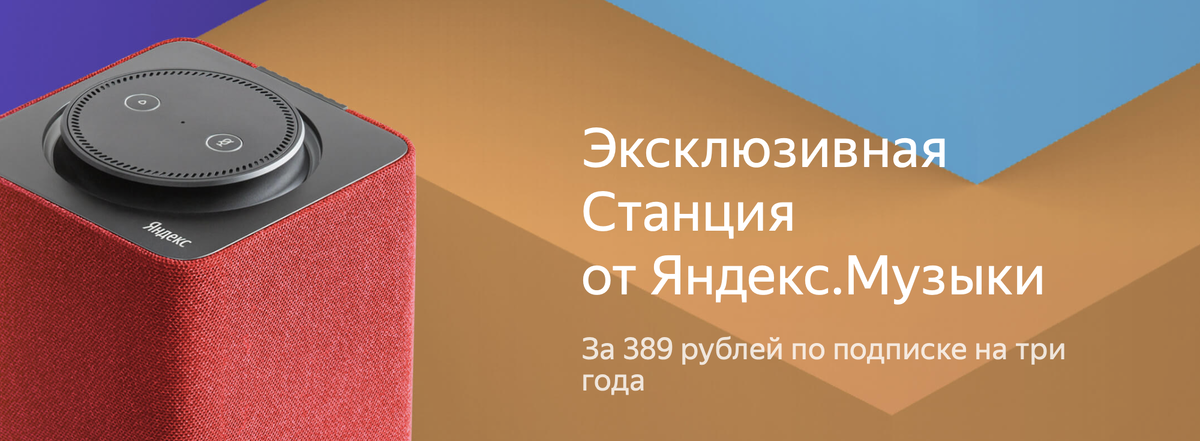 Яндекс

Эксклюзивная Станция от Яндекс.Музыки

За 389 рублей по подписке на три года